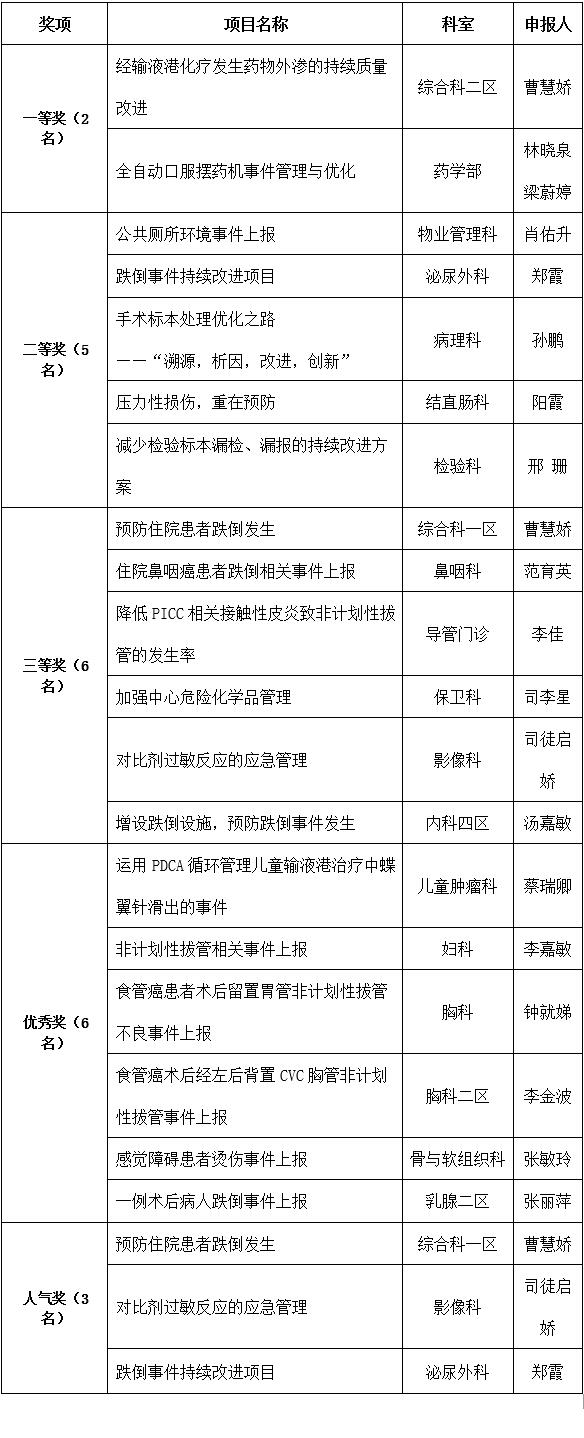 | 奖项 | 项目名称 | 科室 | 申报人 |
|---|---|---|---|
| 一等奖（2名） | 经输液港化疗发生药物外渗的持续质量改进 | 综合科二区 | 曹慧娇 |
| | 全自动口服摆药机事件管理与优化 | 药学部 | 林晓泉 梁蔚婷 |
| 二等奖（5名） | 公共厕所环境事件上报 | 物业管理科 | 肖佑升 |
| | 跌倒事件持续改进项目 | 泌尿外科 | 郑霞 |
| | 手术标本处理优化之路 ——“溯源，析因，改进，创新” | 病理科 | 孙鹏 |
| | 压力性损伤，重在预防 | 结直肠科 | 阳霞 |
| | 减少检验标本漏检、漏报的持续改进方案 | 检验科 | 邢 珊 |
| 三等奖（6名） | 预防住院患者跌倒发生 | 综合科一区 | 曹慧娇 |
| | 住院鼻咽癌患者跌倒相关事件上报 | 鼻咽科 | 范育英 |
| | 降低 PICC 相关接触性皮炎致非计划性拔管的发生率 | 导管门诊 | 李佳 |
| | 加强中心危险化学品管理 | 保卫科 | 司李星 |
| | 对比剂过敏反应的应急管理 | 影像科 | 司徒启娇 |
| | 增设跌倒设施，预防跌倒事件发生 | 内科四区 | 汤嘉敏 |
| 优秀奖（6名） | 运用 PDCA 循环管理儿童输液港治疗中蝶翼针滑出的事件 | 儿童肿瘤科 | 蔡瑞卿 |
| | 非计划性拔管相关事件上报 | 妇科 | 李嘉敏 |
| | 食管癌患者术后留置胃管非计划性拔管不良事件上报 | 胸科 | 钟就娣 |
| | 食管癌术后经左后背置 CVC 胸管非计划性拔管事件上报 | 胸科二区 | 李金波 |
| | 感觉障碍患者烫伤事件上报 | 骨与软组织科 | 张敏玲 |
| | 一例术后病人跌倒事件上报 | 乳腺二区 | 张丽萍 |
| 人气奖（3名） | 预防住院患者跌倒发生 | 综合科一区 | 曹慧娇 |
| | 对比剂过敏反应的应急管理 | 影像科 | 司徒启娇 |
| | 跌倒事件持续改进项目 | 泌尿外科 | 郑霞 |